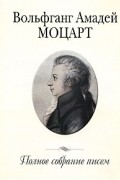 Вольфганг Амадей
МОЦАРТ

Полное собрание писем